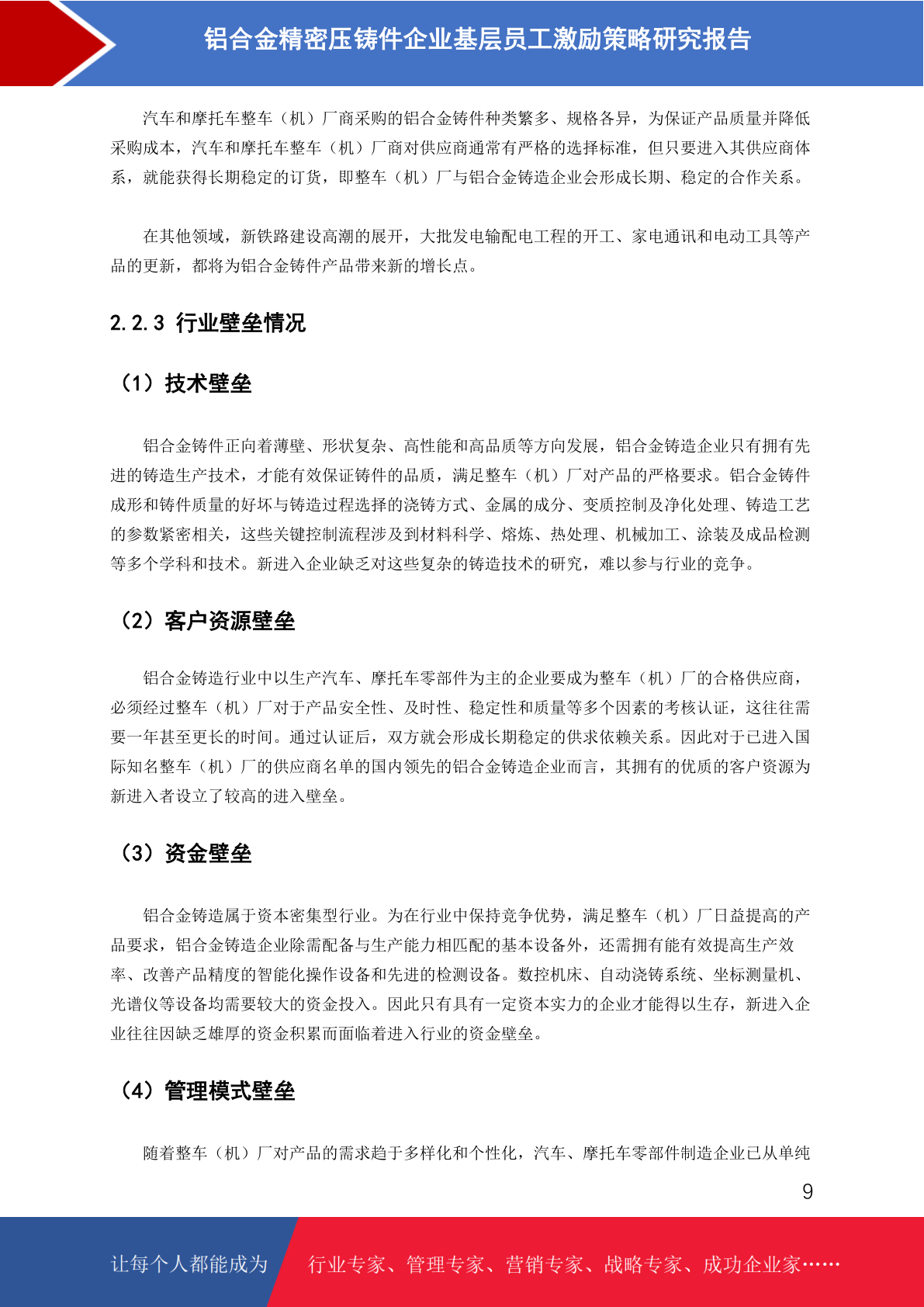 铝合金精密压铸件企业基层员工激励策略研究报告

汽车和摩托车整车（机）厂商采购的铝合金铸件种类繁多、规格各异，为保证产品质量并降低采购成本，汽车和摩托车整车（机）厂商对供应商通常有严格的选择标准，但只要进入其供应商体系，就能获得长期稳定的订货，即整车（机）厂与铝合金铸造企业会形成长期、稳定的合作关系。

在其他领域，新铁路建设高潮的展开，大批发电输配电工程的开工、家电通讯和电动工具等产品的更新，都将为铝合金铸件产品带来新的增长点。

2.2.3 行业壁垒情况

（1）技术壁垒

铝合金铸件正向着薄壁、形状复杂、高性能和高品质等方向发展，铝合金铸造企业只有拥有先进的铸造生产技术，才能有效保证铸件的品质，满足整车（机）厂对产品的严格要求。铝合金铸件成形和铸件质量的好坏与铸造过程选择的浇铸方式、金属的成分、变质控制及净化处理、铸造工艺的参数紧密相关，这些关键控制流程涉及到材料科学、熔炼、热处理、机械加工、涂装及成品检测等多个学科和技术。新进入企业缺乏对这些复杂的铸造技术的研究，难以参与行业的竞争。

（2）客户资源壁垒

铝合金铸造行业中以生产汽车、摩托车零部件为主的企业要成为整车（机）厂的合格供应商，必须经过整车（机）厂对于产品安全性、及时性、稳定性和质量等多个因素的考核认证，这往往需要一年甚至更长的时间。通过认证后，双方就会形成长期稳定的供求依赖关系。因此对于已进入国际知名整车（机）厂的供应商名单的国内领先的铝合金铸造企业而言，其拥有的优质的客户资源为新进入者设立了较高的进入壁垒。

（3）资金壁垒

铝合金铸造属于资本密集型行业。为在行业中保持竞争优势，满足整车（机）厂日益提高的产品要求，铝合金铸造企业除需配备与生产能力相匹配的基本设备外，还需拥有能有效提高生产效率、改善产品精度的智能化操作设备和先进的检测设备。数控机床、自动浇铸系统、坐标测量机、光谱仪等设备均需要较大的资金投入。因此只有具有一定资本实力的企业才能得以生存，新进入企业往往因缺乏雄厚的资金积累而面临着进入行业的资金壁垒。

（4）管理模式壁垒

随着整车（机）厂对产品的需求趋于多样化和个性化，汽车、摩托车零部件制造企业已从单纯

9

让每个人都能成为 行业专家、管理专家、营销专家、战略专家、成功企业家……